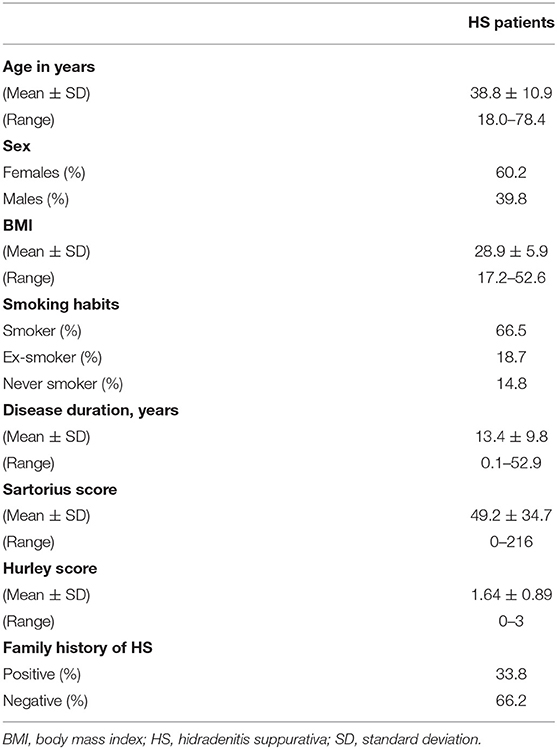 | | HS patients |
|---|---|
| **Age in years** | |
| (Mean ± SD) | 38.8 ± 10.9 |
| (Range) | 18.0–78.4 |
| **Sex** | |
| Females (%) | 60.2 |
| Males (%) | 39.8 |
| **BMI** | |
| (Mean ± SD) | 28.9 ± 5.9 |
| (Range) | 17.2–52.6 |
| **Smoking habits** | |
| Smoker (%) | 66.5 |
| Ex-smoker (%) | 18.7 |
| Never smoker (%) | 14.8 |
| **Disease duration, years** | |
| (Mean ± SD) | 13.4 ± 9.8 |
| (Range) | 0.1–52.9 |
| **Sartorius score** | |
| (Mean ± SD) | 49.2 ± 34.7 |
| (Range) | 0–216 |
| **Hurley score** | |
| (Mean ± SD) | 1.64 ± 0.89 |
| (Range) | 0–3 |
| **Family history of HS** | |
| Positive (%) | 33.8 |
| Negative (%) | 66.2 |

BMI, body mass index; HS, hidradenitis suppurativa; SD, standard deviation.